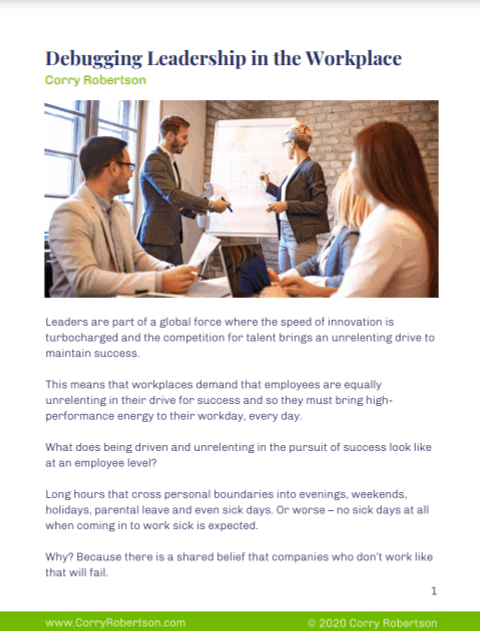 Debugging Leadership in the Workplace
Corry Robertson

Leaders are part of a global force where the speed of innovation is turbocharged and the competition for talent brings an unrelenting drive to maintain success.

This means that workplaces demand that employees are equally unrelenting in their drive for success and so they must bring high-performance energy to their workday, every day.

What does being driven and unrelenting in the pursuit of success look like at an employee level?

Long hours that cross personal boundaries into evenings, weekends, holidays, parental leave and even sick days. Or worse – no sick days at all when coming in to work sick is expected.

Why? Because there is a shared belief that companies who don't work like that will fail.

1

www.CorryRobertson.com © 2020 Corry Robertson